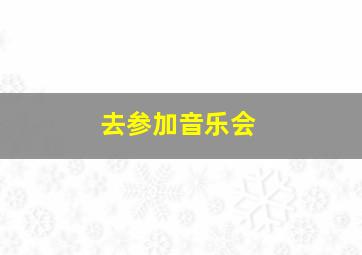 去参加音乐会